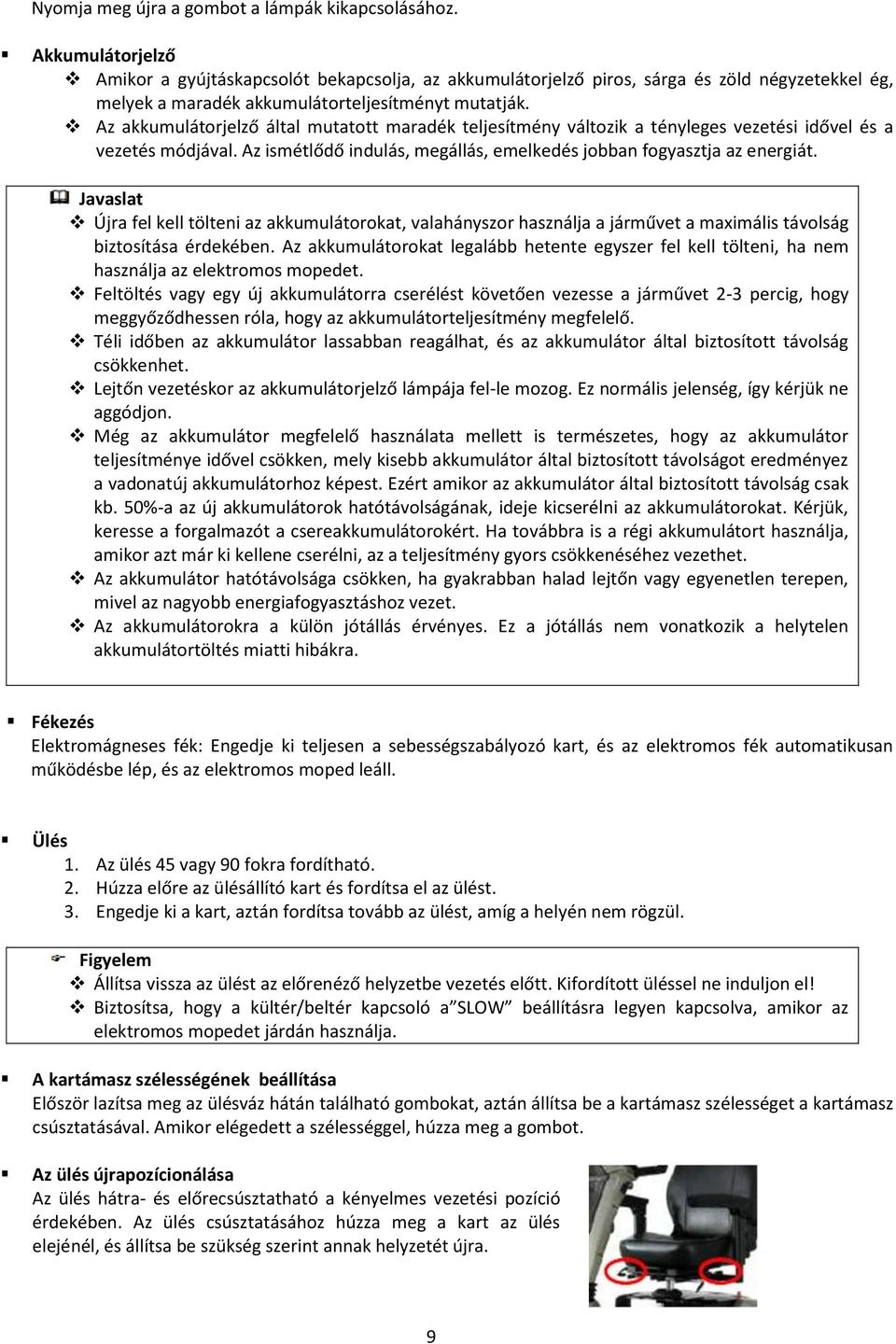 Nyomja meg újra a gombot a lámpák kikapcsolásához.

Akkumulátorjelző

Amikor a gyújtáskapcsolót bekapcsolja, az akkumulátorjelző piros, sárga és zöld négyzetekkel ég, melyek a maradék akkumulátorteljesítményt mutatják.

Az akkumulátorjelző által mutatott maradék teljesítmény változik a tényleges vezetési idővel és a vezetés módjával. Az ismétlődő indulás, megállás, emelkedés jobban fogyasztja az energiát.

Javaslat

Újra fel kell tölteni az akkumulátorokat, valahányszor használja a járművet a maximális távolság biztosítása érdekében. Az akkumulátorokat legalább hetente egyszer fel kell tölteni, ha nem használja az elektromos mopedet.

Feltöltés vagy egy új akkumulátorra cserélést követően vezesse a járművet 2-3 percig, hogy meggyőződhessen róla, hogy az akkumulátorteljesítmény megfelelő.

Téli időben az akkumulátor lassabban reagálhat, és az akkumulátor által biztosított távolság csökkenhet.

Lejtőn vezetéskor az akkumulátorjelző lámpája fel-le mozog. Ez normális jelenség, így kérjük ne aggódjon.

Még az akkumulátor megfelelő használata mellett is természetes, hogy az akkumulátor teljesítménye idővel csökken, mely kisebb akkumulátor által biztosított távolságot eredményez a vadonatúj akkumulátorhoz képest. Ezért amikor az akkumulátor által biztosított távolság csak kb. 50%-a az új akkumulátorok hatótávolságának, ideje kicserélni az akkumulátorokat. Kérjük, keresse a forgalmazót a csereakkumulátorokért. Ha továbbra is a régi akkumulátort használja, amikor azt már ki kellene cserélni, az a teljesítmény gyors csökkenéséhez vezethet.

Az akkumulátor hatótávolsága csökken, ha gyakrabban halad lejtőn vagy egyenetlen terepen, mivel az nagyobb energiafogyasztáshoz vezet.

Az akkumulátorokra a külön jótállás érvényes. Ez a jótállás nem vonatkozik a helytelen akkumulátortöltés miatti hibákra.

Fékezés

Elektromágneses fék: Engedje ki teljesen a sebességszabályozó kart, és az elektromos fék automatikusan működésbe lép, és az elektromos moped leáll.

Ülés

1. Az ülés 45 vagy 90 fokra fordítható.
2. Húzza előre az ülésállító kart és fordítsa el az ülést.
3. Engedje ki a kart, aztán fordítsa tovább az ülést, amíg a helyén nem rögzül.

Figyelem

Állítsa vissza az ülést az előrenéző helyzetbe vezetés előtt. Kifordított üléssel ne induljon el!

Biztosítsa, hogy a kültér/beltér kapcsoló a”SLOW” beállításra legyen kapcsolva, amikor az elektromos mopedet járdán használja.

A kartámasz szélességének beállítása

Először lazítsa meg az ülésváz hátán található gombokat, aztán állítsa be a kartámasz szélességet a kartámasz csúsztatásával. Amikor elégedett a szélességgel, húzza meg a gombot.

Az ülés újrapozícionálása

Az ülés hátra- és előrecsúsztatható a kényelmes vezetési pozíció érdekében. Az ülés csúsztatásához húzza meg a kart az ülés elejénél, és állítsa be szükség szerint annak helyzetét újra.

9